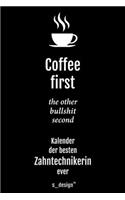 Coffee first

the other bullshit second

Kalender der besten Zahntechnikerin ever

s_design™